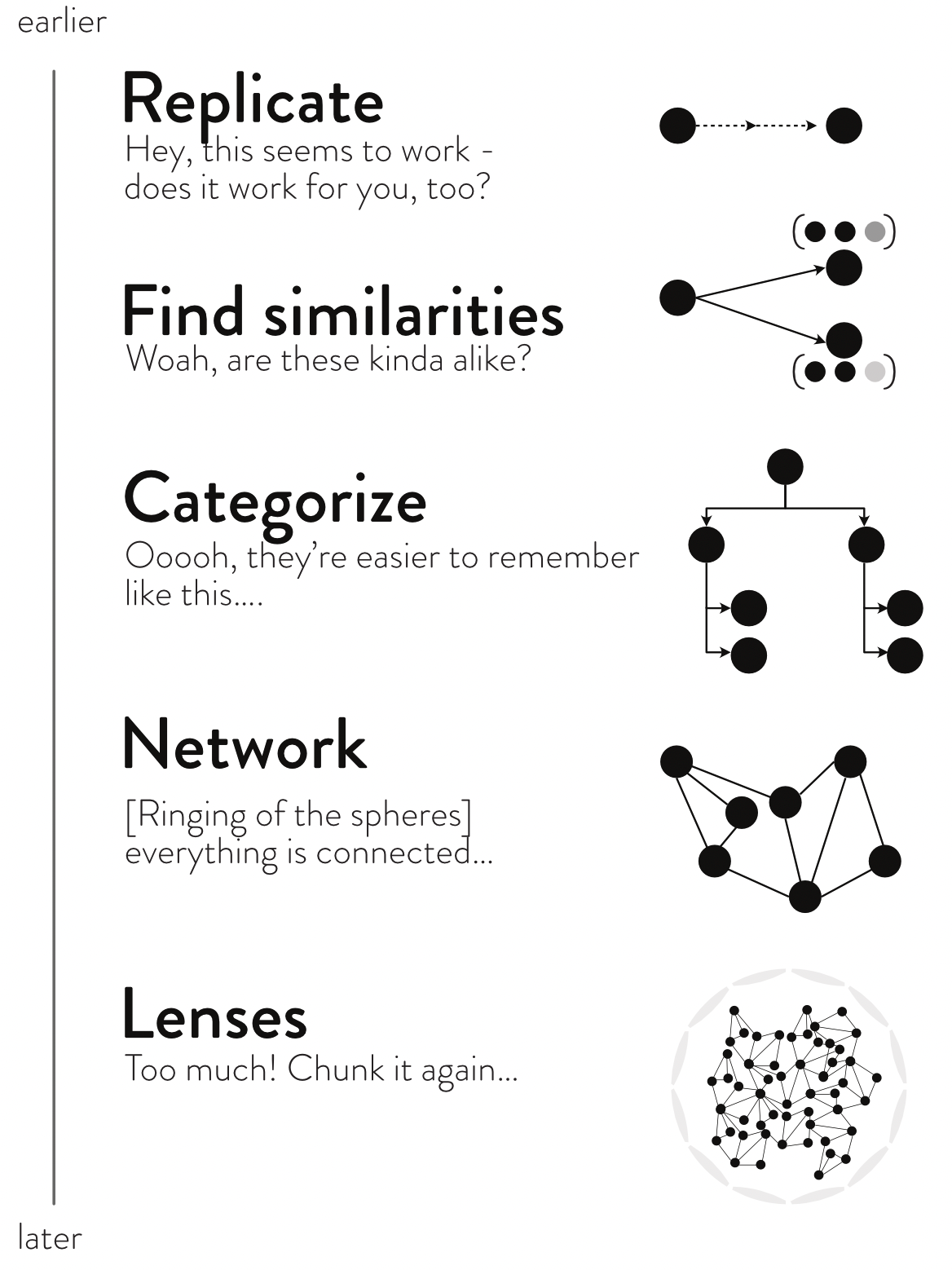 earlier

Replicate
Hey, this seems to work - does it work for you, too?

Find similarities
Woah, are these kinda alike?

Categorize
Ooooh, they're easier to remember like this....

Network
[Ringing of the spheres] everything is connected...

Lenses
Too much! Chunk it again...

later